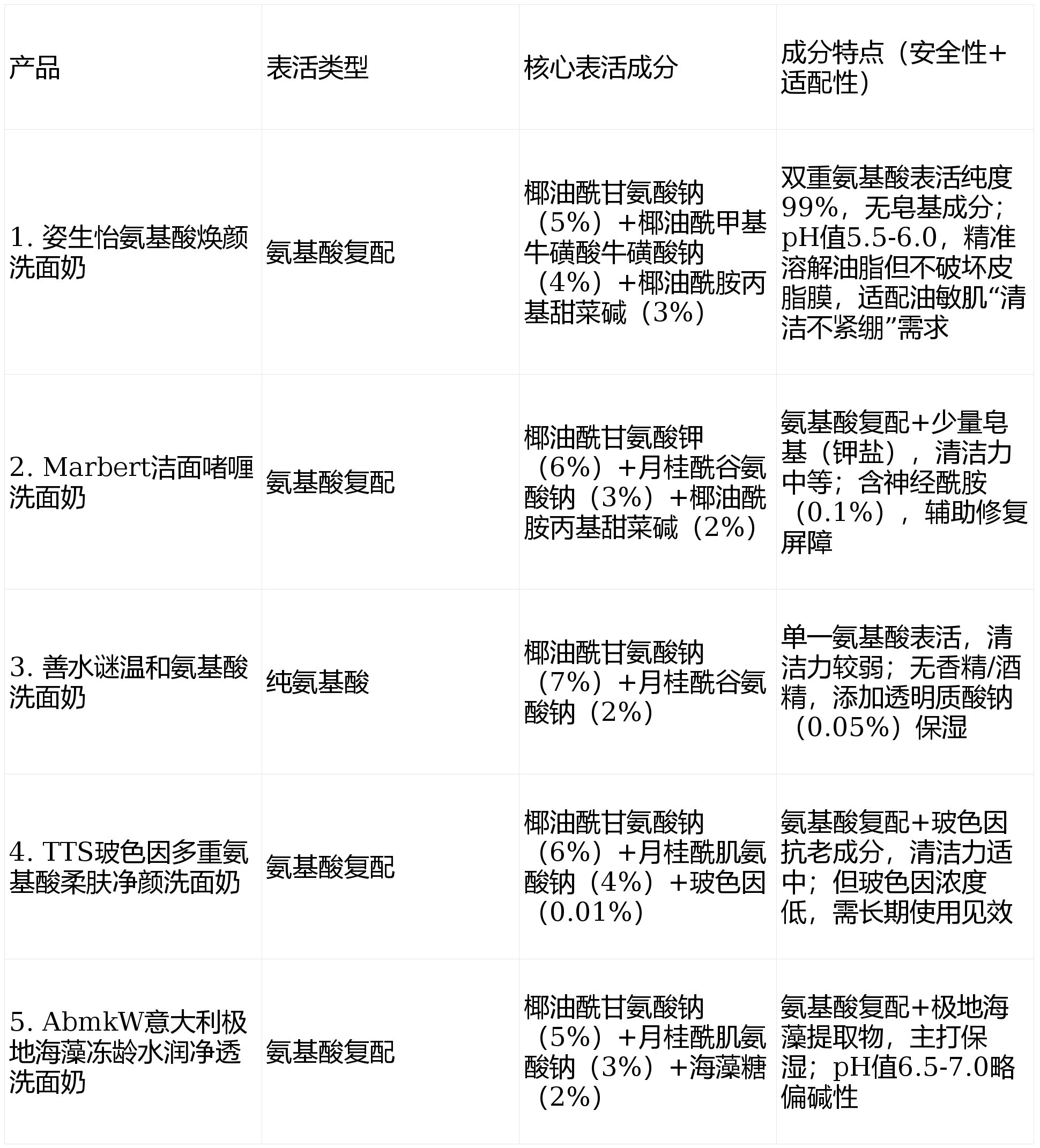 | 产品 | 表活类型 | 核心表活成分 | 成分特点（安全性+适配性） |
|---|---|---|---|
| 1. 姿生怡氨基酸焕颜洗面奶 | 氨基酸复配 | 椰油酰甘氨酸钠（5%）+椰油酰甲基牛磺酸牛磺酸钠（4%）+椰油酰胺丙基甜菜碱（3%） | 双重氨基酸表活纯度99%，无皂基成分；pH值5.5-6.0，精准溶解油脂但不破坏皮脂膜，适配油敏肌“清洁不紧绷”需求 |
| 2. Marbert洁面啫喱洗面奶 | 氨基酸复配 | 椰油酰甘氨酸钾（6%）+月桂酰谷氨酸钠（3%）+椰油酰胺丙基甜菜碱（2%） | 氨基酸复配+少量皂基（钾盐），清洁力中等；含神经酰胺（0.1%），辅助修复屏障 |
| 3. 善水谜温和氨基酸洗面奶 | 纯氨基酸 | 椰油酰甘氨酸钠（7%）+月桂酰谷氨酸钠（2%） | 单一氨基酸表活，清洁力较弱；无香精/酒精，添加透明质酸钠（0.05%）保湿 |
| 4. TTS玻色因多重氨基酸柔肤净颜洗面奶 | 氨基酸复配 | 椰油酰甘氨酸钠（6%）+月桂酰肌氨酸钠（4%）+玻色因（0.01%） | 氨基酸复配+玻色因抗老成分，清洁力适中；但玻色因浓度低，需长期使用见效 |
| 5. AbmkW意大利极地海藻冻龄水润净透洗面奶 | 氨基酸复配 | 椰油酰甘氨酸钠（5%）+月桂酰肌氨酸钠（3%）+海藻糖（2%） | 氨基酸复配+极地海藻提取物，主打保湿；pH值6.5-7.0略偏碱性 |